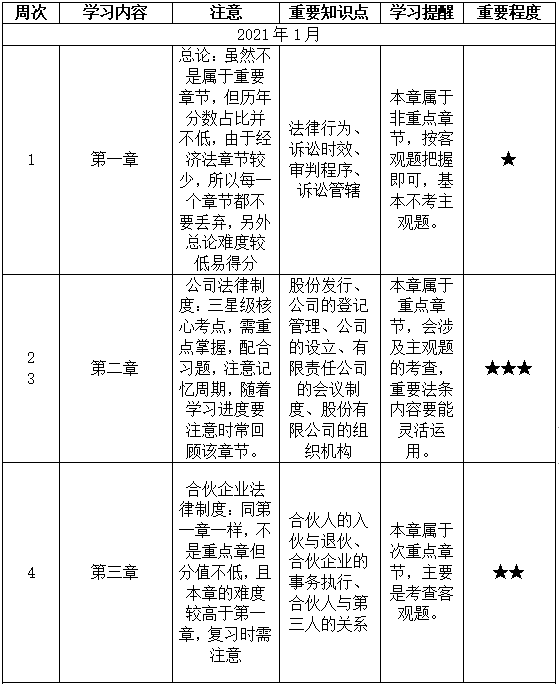 | 周次 | 学习内容 | 注意 | 重要知识点 | 学习提醒 | 重要程度 |
|---|---|---|---|---|---|
| 2021 年 1 月 | | | | | |
| 1 | 第一章 | 总论：虽然不是属于重要章节，但历年分数占比并不低，由于经济法章节较少，所以每一个章节都不要丢弃，另外总论难度较低易得分 | 法律行为、诉讼时效、审判程序、诉讼管辖 | 本章属于非重点章节，按客观题把握即可，基本不考主观题。 | ★ |
| 2 3 | 第二章 | 公司法律制度：三星级核心考点，需重点掌握，配合习题，注意记忆周期，随着学习进度要注意时常回顾该章节。 | 股份发行、公司的登记管理、公司的设立、有限责任公司的会议制度、股份有限公司的组织机构 | 本章属于重点章节，会涉及主观题的考查，重要法条内容要能灵活运用。 | ★★★ |
| 4 | 第三章 | 合伙企业法律制度：同第一章一样，不是重点章但分值不低，且本章的难度较高于第一章，复习时需注意 | 合伙人的入伙与退伙、合伙企业的事务执行、合伙人与第三人的关系 | 本章属于次重点章节，主要是考查客观题。 | ★★ |